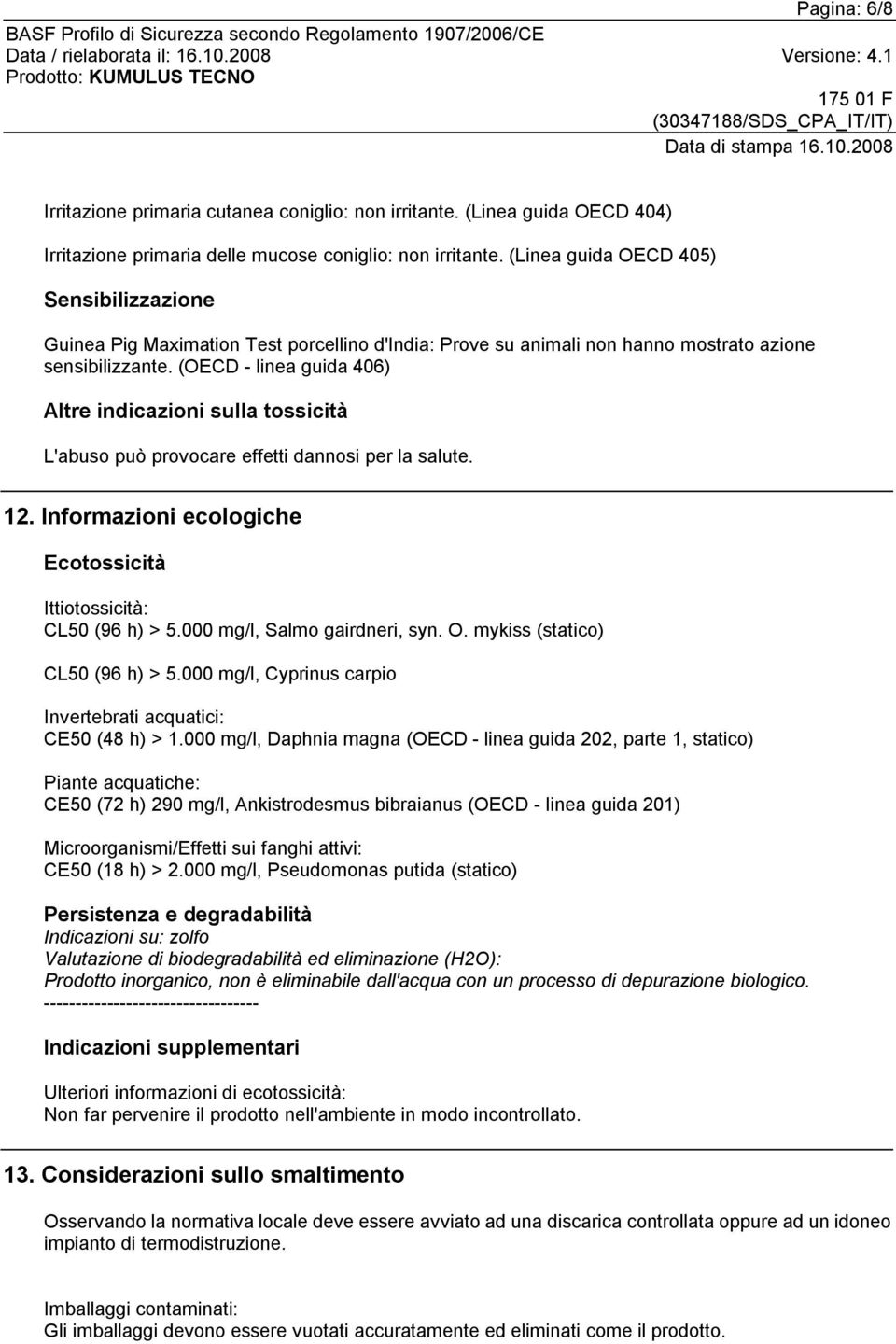 Pagina: 6/8
BASF Profilo di Sicurezza secondo Regolamento 1907/2006/CE
Data / rielaborata il: 16.10.2008 Versione: 4.1
Prodotto: KUMULUS TECNO
175 01 F
(30347188/SDS_CPA_IT/IT)
Data di stampa 16.10.2008

Irritazione primaria cutanea coniglio: non irritante. (Linea guida OECD 404)

Irritazione primaria delle mucose coniglio: non irritante. (Linea guida OECD 405)

Sensibilizzazione

Guinea Pig Maximation Test porcellino d'India: Prove su animali non hanno mostrato azione sensibilizzante. (OECD - linea guida 406)

Altre indicazioni sulla tossicità

L'abuso può provocare effetti dannosi per la salute.

12. Informazioni ecologiche

Ecotossicità

Ittiotossicità:
CL50 (96 h) > 5.000 mg/l, Salmo gairdneri, syn. O. mykiss (statico)

CL50 (96 h) > 5.000 mg/l, Cyprinus carpio

Invertebrati acquatici:
CE50 (48 h) > 1.000 mg/l, Daphnia magna (OECD - linea guida 202, parte 1, statico)

Piante acquatiche:
CE50 (72 h) 290 mg/l, Ankistrodesmus bibraianus (OECD - linea guida 201)

Microorganismi/Effetti sui fanghi attivi:
CE50 (18 h) > 2.000 mg/l, Pseudomonas putida (statico)

Persistenza e degradabilità
Indicazioni su: zolfo
Valutazione di biodegradabilità ed eliminazione (H2O):
Prodotto inorganico, non è eliminabile dall'acqua con un processo di depurazione biologico.
----------------------------------

Indicazioni supplementari

Ulteriori informazioni di ecotossicità:
Non far pervenire il prodotto nell'ambiente in modo incontrollato.

13. Considerazioni sullo smaltimento

Osservando la normativa locale deve essere avviato ad una discarica controllata oppure ad un idoneo impianto di termodistruzione.

Imballaggi contaminati:
Gli imballaggi devono essere vuotati accuratamente ed eliminati come il prodotto.